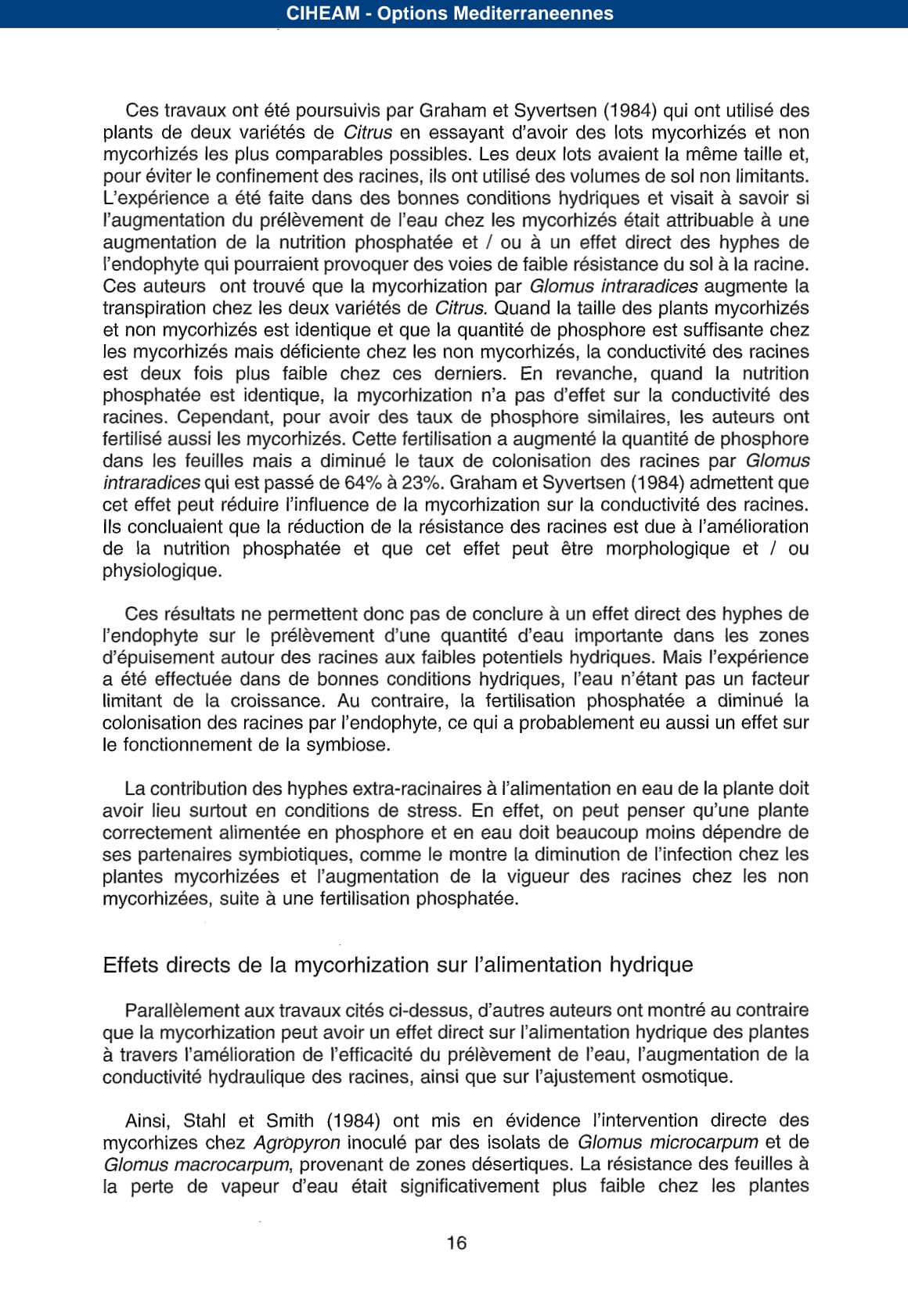 CIHEAM - Options Mediterraneennes

Ces travaux ont été poursuivis par Graham et Syvertsen (1984) qui ont utilisé des plants de deux variétés de Citrus en essayant d'avoir des lots mycorhizés et non mycorhizés les plus comparables possibles. Les deux lots avaient la même taille et, pour éviter le confinement des racines, ils ont utilisé des volumes de sol non limitants. L'expérience a été faite dans des bonnes conditions hydriques et visait à savoir si l'augmentation du prélèvement de l'eau chez les mycorhizés était attribuable à une augmentation de la nutrition phosphatée et / ou à un effet direct des hyphes de l'endophyte qui pourraient provoquer des voies de faible résistance du sol à la racine. Ces auteurs ont trouvé que la mycorhization par Glomus intraradices augmente la transpiration chez les deux variétés de Citrus. Quand la taille des plants mycorhizés et non mycorhizés est identique et que la quantité de phosphore est suffisante chez les mycorhizés mais déficiente chez les non mycorhizés, la conductivité des racines est deux fois plus faible chez ces derniers. En revanche, quand la nutrition phosphatée est identique, la mycorhization n'a pas d'effet sur la conductivité des racines. Cependant, pour avoir des taux de phosphore similaires, les auteurs ont fertilisé aussi les mycorhizés. Cette fertilisation a augmenté la quantité de phosphore dans les feuilles mais a diminué le taux de colonisation des racines par Glomus intraradices qui est passé de 64% à 23%. Graham et Syvertsen (1984) admettent que cet effet peut réduire l'influence de la mycorhization sur la conductivité des racines. Ils concluaient que la réduction de la résistance des racines est due à l'amélioration de la nutrition phosphatée et que cet effet peut être morphologique et / ou physiologique.

Ces résultats ne permettent donc pas de conclure à un effet direct des hyphes de l'endophyte sur le prélèvement d'une quantité d'eau importante dans les zones d'épuisement autour des racines aux faibles potentiels hydriques. Mais l'expérience a été effectuée dans de bonnes conditions hydriques, l'eau n'étant pas un facteur limitant de la croissance. Au contraire, la fertilisation phosphatée a diminué la colonisation des racines par l'endophyte, ce qui a probablement eu aussi un effet sur le fonctionnement de la symbiose.

La contribution des hyphes extra-racinaires à l'alimentation en eau de la plante doit avoir lieu surtout en conditions de stress. En effet, on peut penser qu'une plante correctement alimentée en phosphore et en eau doit beaucoup moins dépendre de ses partenaires symbiotiques, comme le montre la diminution de l'infection chez les plantes mycorhizées et l'augmentation de la vigueur des racines chez les non mycorhizées, suite à une fertilisation phosphatée.

Effets directs de la mycorhization sur l'alimentation hydrique

Parallèlement aux travaux cités ci-dessus, d'autres auteurs ont montré au contraire que la mycorhization peut avoir un effet direct sur l'alimentation hydrique des plantes à travers l'amélioration de l'efficacité du prélèvement de l'eau, l'augmentation de la conductivité hydraulique des racines, ainsi que sur l'ajustement osmotique.

Ainsi, Stahl et Smith (1984) ont mis en évidence l'intervention directe des mycorhizes chez Agropyron inoculé par des isolats de Glomus microcarpum et de Glomus macrocarpum, provenant de zones désertiques. La résistance des feuilles à la perte de vapeur d'eau était significativement plus faible chez les plantes

16